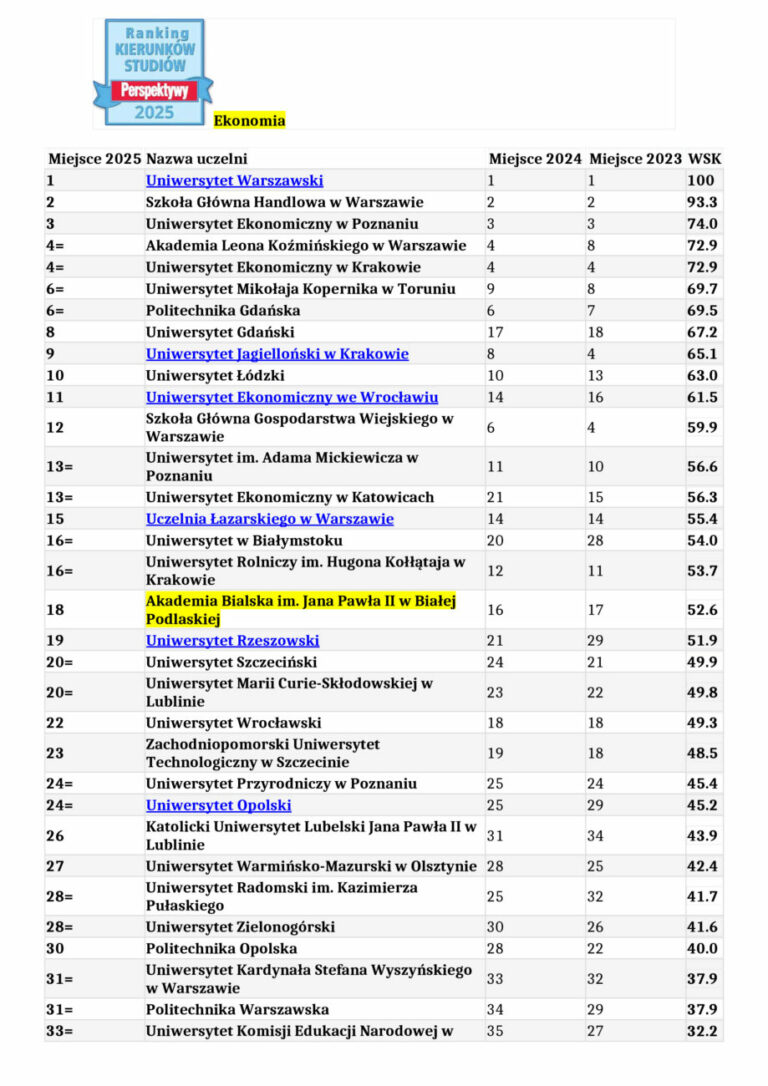 Ranking KIERUNKÓW STUDIÓW Perspektywy 2025

Ekonomia

| Miejsce 2025 | Nazwa uczelni | Miejsce 2024 | Miejsce 2023 | WSK |
|---|---|---|---|---|
| 1 | Uniwersytet Warszawski | 1 | 1 | 100 |
| 2 | Szkoła Główna Handlowa w Warszawie | 2 | 2 | 93.3 |
| 3 | Uniwersytet Ekonomiczny w Poznaniu | 3 | 3 | 74.0 |
| 4= | Akademia Leona Koźmińskiego w Warszawie | 4 | 8 | 72.9 |
| 4= | Uniwersytet Ekonomiczny w Krakowie | 4 | 4 | 72.9 |
| 6= | Uniwersytet Mikołaja Kopernika w Toruniu | 9 | 8 | 69.7 |
| 6= | Politechnika Gdańska | 6 | 7 | 69.5 |
| 8 | Uniwersytet Gdański | 17 | 18 | 67.2 |
| 9 | Uniwersytet Jagielloński w Krakowie | 8 | 4 | 65.1 |
| 10 | Uniwersytet Łódzki | 10 | 13 | 63.0 |
| 11 | Uniwersytet Ekonomiczny we Wrocławiu | 14 | 16 | 61.5 |
| 12 | Szkoła Główna Gospodarstwa Wiejskiego w Warszawie | 6 | 4 | 59.9 |
| 13= | Uniwersytet im. Adama Mickiewicza w Poznaniu | 11 | 10 | 56.6 |
| 13= | Uniwersytet Ekonomiczny w Katowicach | 21 | 15 | 56.3 |
| 15 | Uczelnia Łazarskiego w Warszawie | 14 | 14 | 55.4 |
| 16= | Uniwersytet w Białymstoku | 20 | 28 | 54.0 |
| 16= | Uniwersytet Rolniczy im. Hugona Kołłątaja w Krakowie | 12 | 11 | 53.7 |
| 18 | Akademia Bialska im. Jana Pawła II w Białej Podlaskiej | 16 | 17 | 52.6 |
| 19 | Uniwersytet Rzeszowski | 21 | 29 | 51.9 |
| 20= | Uniwersytet Szczeciński | 24 | 21 | 49.9 |
| 20= | Uniwersytet Marii Curie-Skłodowskiej w Lublinie | 23 | 22 | 49.8 |
| 22 | Uniwersytet Wrocławski | 18 | 18 | 49.3 |
| 23 | Zachodniopomorski Uniwersytet Technologiczny w Szczecinie | 19 | 18 | 48.5 |
| 24= | Uniwersytet Przyrodniczy w Poznaniu | 25 | 24 | 45.4 |
| 24= | Uniwersytet Opolski | 25 | 29 | 45.2 |
| 26 | Katolicki Uniwersytet Lubelski Jana Pawła II w Lublinie | 31 | 34 | 43.9 |
| 27 | Uniwersytet Warmińsko-Mazurski w Olsztynie | 28 | 25 | 42.4 |
| 28= | Uniwersytet Radomski im. Kazimierza Pułaskiego | 25 | 32 | 41.7 |
| 28= | Uniwersytet Zielonogórski | 30 | 26 | 41.6 |
| 30 | Politechnika Opolska | 28 | 22 | 40.0 |
| 31= | Uniwersytet Kardynała Stefana Wyszyńskiego w Warszawie | 33 | 32 | 37.9 |
| 31= | Politechnika Warszawska | 34 | 29 | 37.9 |
| 33= | Uniwersytet Komisji Edukacji Narodowej w | 35 | 27 | 32.2 |